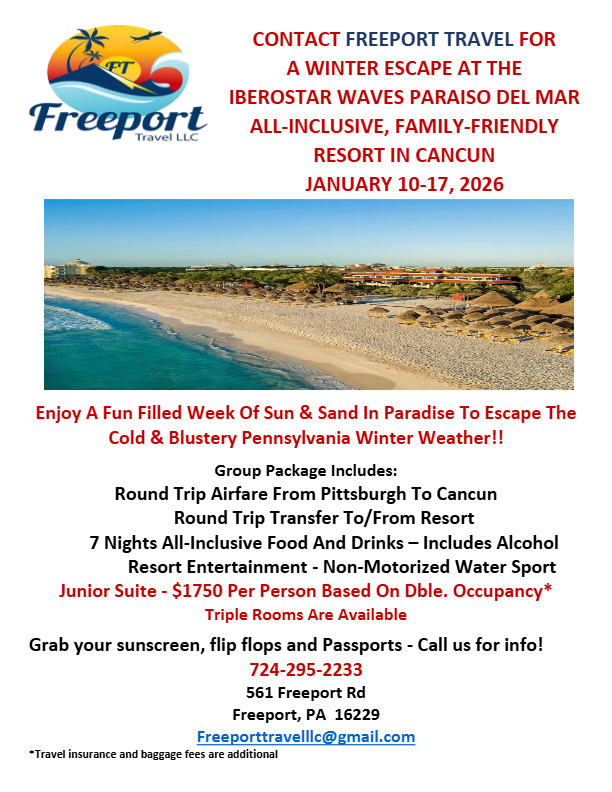 FT
Freeport
Travel LLC

CONTACT FREEPORT TRAVEL FOR
A WINTER ESCAPE AT THE
IBEROSTAR WAVES PARAISO DEL MAR
ALL-INCLUSIVE, FAMILY-FRIENDLY
RESORT IN CANCUN
JANUARY 10-17, 2026

Enjoy A Fun Filled Week Of Sun & Sand In Paradise To Escape The Cold & Blustery Pennsylvania Winter Weather!!

Group Package Includes:
Round Trip Airfare From Pittsburgh To Cancun
Round Trip Transfer To/From Resort
7 Nights All-Inclusive Food And Drinks – Includes Alcohol
Resort Entertainment - Non-Motorized Water Sport
Junior Suite - $1750 Per Person Based On Dble. Occupancy*
Triple Rooms Are Available

Grab your sunscreen, flip flops and Passports - Call us for info!
724-295-2233
561 Freeport Rd
Freeport, PA 16229
Freeporttravelllc@gmail.com

*Travel insurance and baggage fees are additional